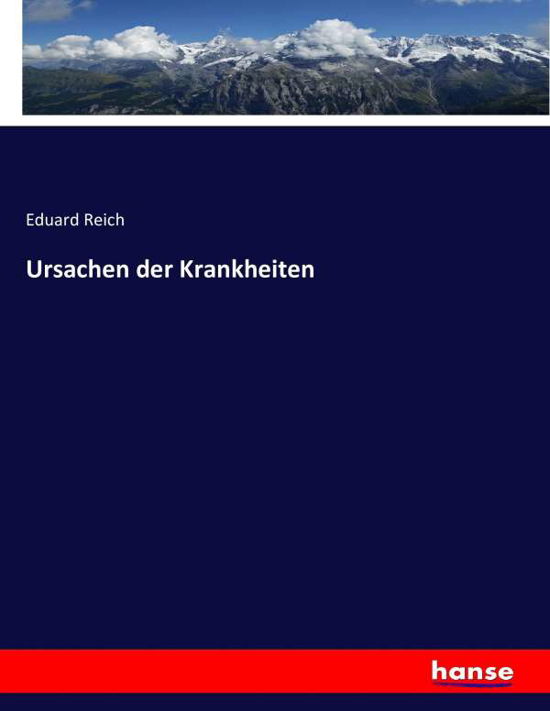 Eduard Reich

Ursachen der Krankheiten

hanse